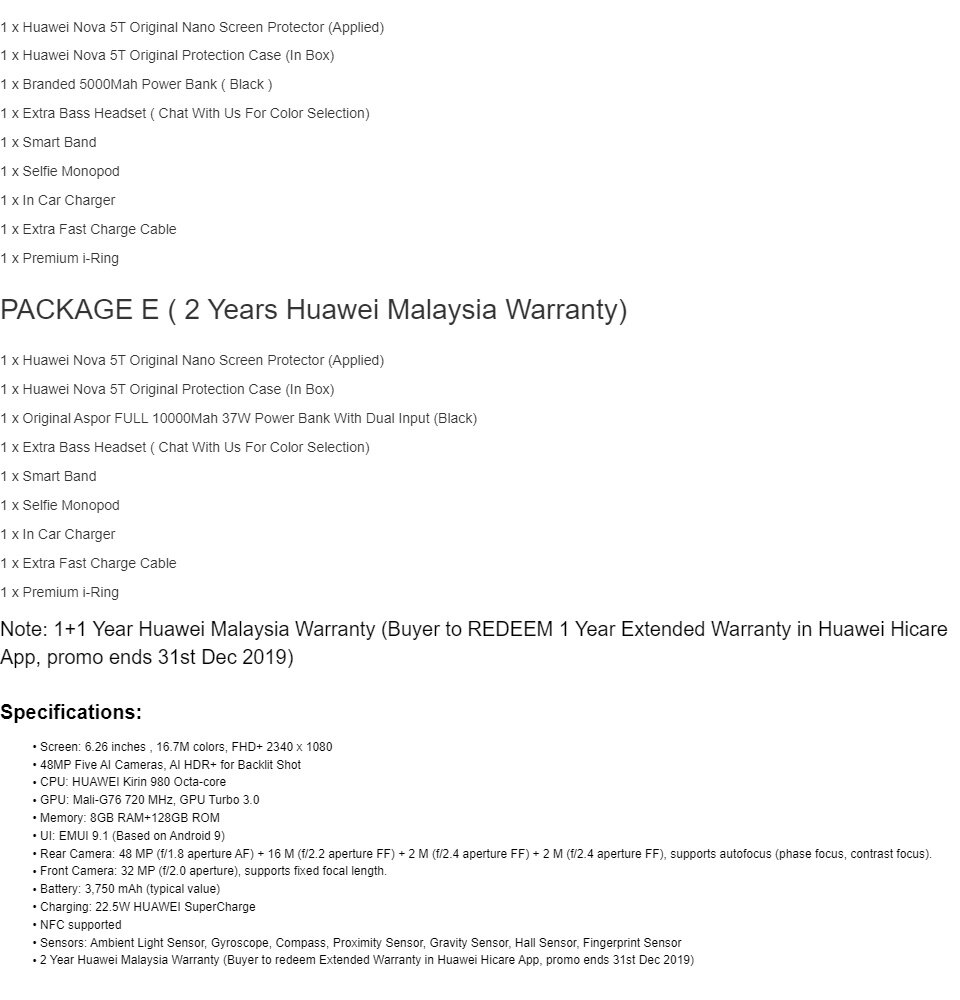 1 x Huawei Nova 5T Original Nano Screen Protector (Applied)

1 x Huawei Nova 5T Original Protection Case (In Box)

1 x Branded 5000Mah Power Bank ( Black )

1 x Extra Bass Headset ( Chat With Us For Color Selection)

1 x Smart Band

1 x Selfie Monopod

1 x In Car Charger

1 x Extra Fast Charge Cable

1 x Premium i-Ring

PACKAGE E ( 2 Years Huawei Malaysia Warranty)

1 x Huawei Nova 5T Original Nano Screen Protector (Applied)

1 x Huawei Nova 5T Original Protection Case (In Box)

1 x Original Aspor FULL 10000Mah 37W Power Bank With Dual Input (Black)

1 x Extra Bass Headset ( Chat With Us For Color Selection)

1 x Smart Band

1 x Selfie Monopod

1 x In Car Charger

1 x Extra Fast Charge Cable

1 x Premium i-Ring

Note: 1+1 Year Huawei Malaysia Warranty (Buyer to REDEEM 1 Year Extended Warranty in Huawei Hicare App, promo ends 31st Dec 2019)

Specifications:

• Screen: 6.26 inches , 16.7M colors, FHD+ 2340 x 1080
• 48MP Five AI Cameras, AI HDR+ for Backlit Shot
• CPU: HUAWEI Kirin 980 Octa-core
• GPU: Mali-G76 720 MHz, GPU Turbo 3.0
• Memory: 8GB RAM+128GB ROM
• UI: EMUI 9.1 (Based on Android 9)
• Rear Camera: 48 MP (f/1.8 aperture AF) + 16 M (f/2.2 aperture FF) + 2 M (f/2.4 aperture FF) + 2 M (f/2.4 aperture FF), supports autofocus (phase focus, contrast focus).
• Front Camera: 32 MP (f/2.0 aperture), supports fixed focal length.
• Battery: 3,750 mAh (typical value)
• Charging: 22.5W HUAWEI SuperCharge
• NFC supported
• Sensors: Ambient Light Sensor, Gyroscope, Compass, Proximity Sensor, Gravity Sensor, Hall Sensor, Fingerprint Sensor
• 2 Year Huawei Malaysia Warranty (Buyer to redeem Extended Warranty in Huawei Hicare App, promo ends 31st Dec 2019)